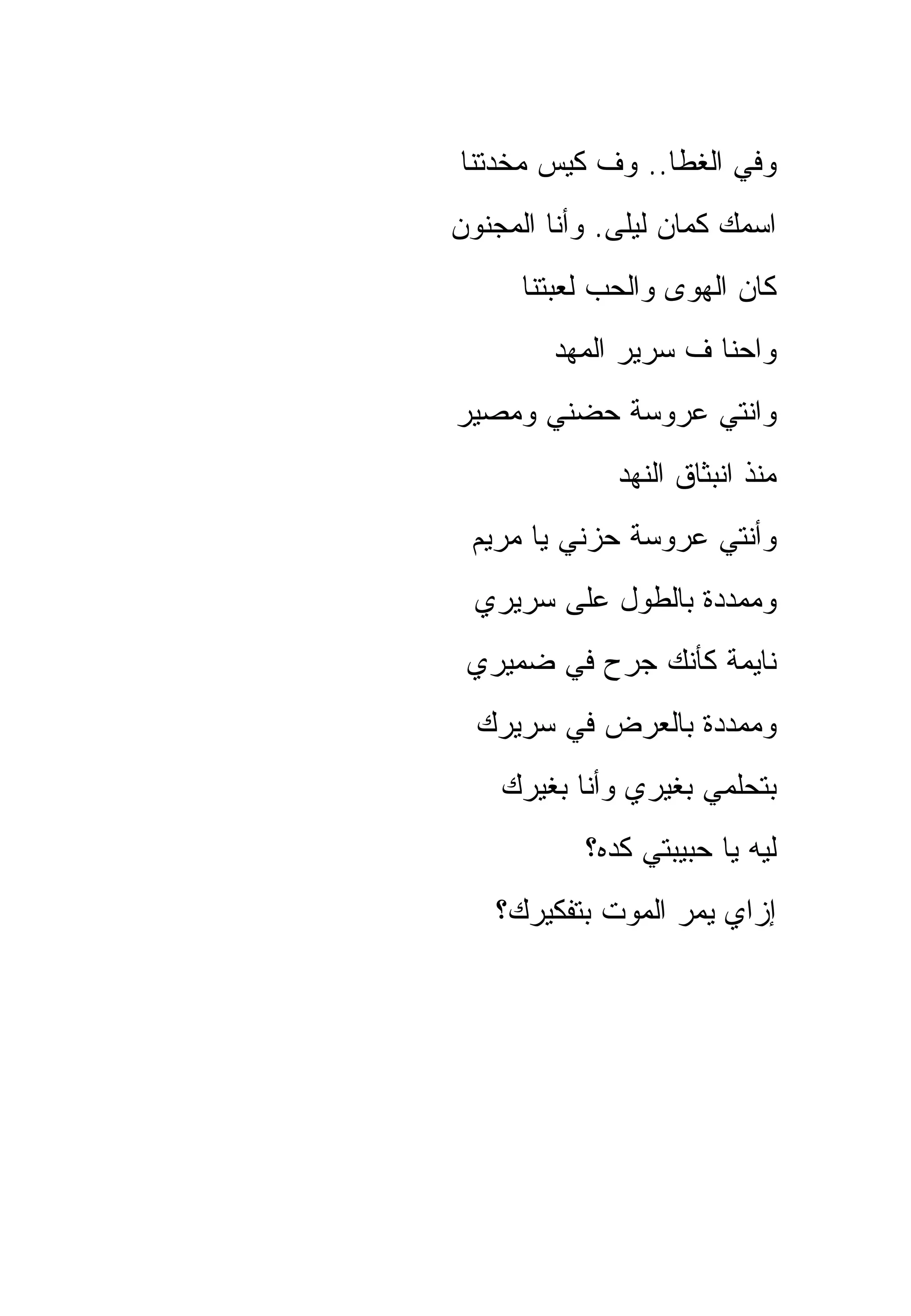 وفي الغطا.. وف كيس مخدتنا
اسمك كمان ليلى. وأنا المجنون
كان الهوى والحب لعبتنا
واحنا ف سرير المهد
وانتي عروسة حضني ومصير
منذ انبثاق النهد
وأنتي عروسة حزني يا مريم
وممددة بالطول على سريري
نايمة كأنك جرح في ضميري
وممددة بالعرض في سريرك
بتحلمي بغيري وأنا بغيرك
ليه يا حبيبتي كده؟
إزاي يمر الموت بتفكيرك؟